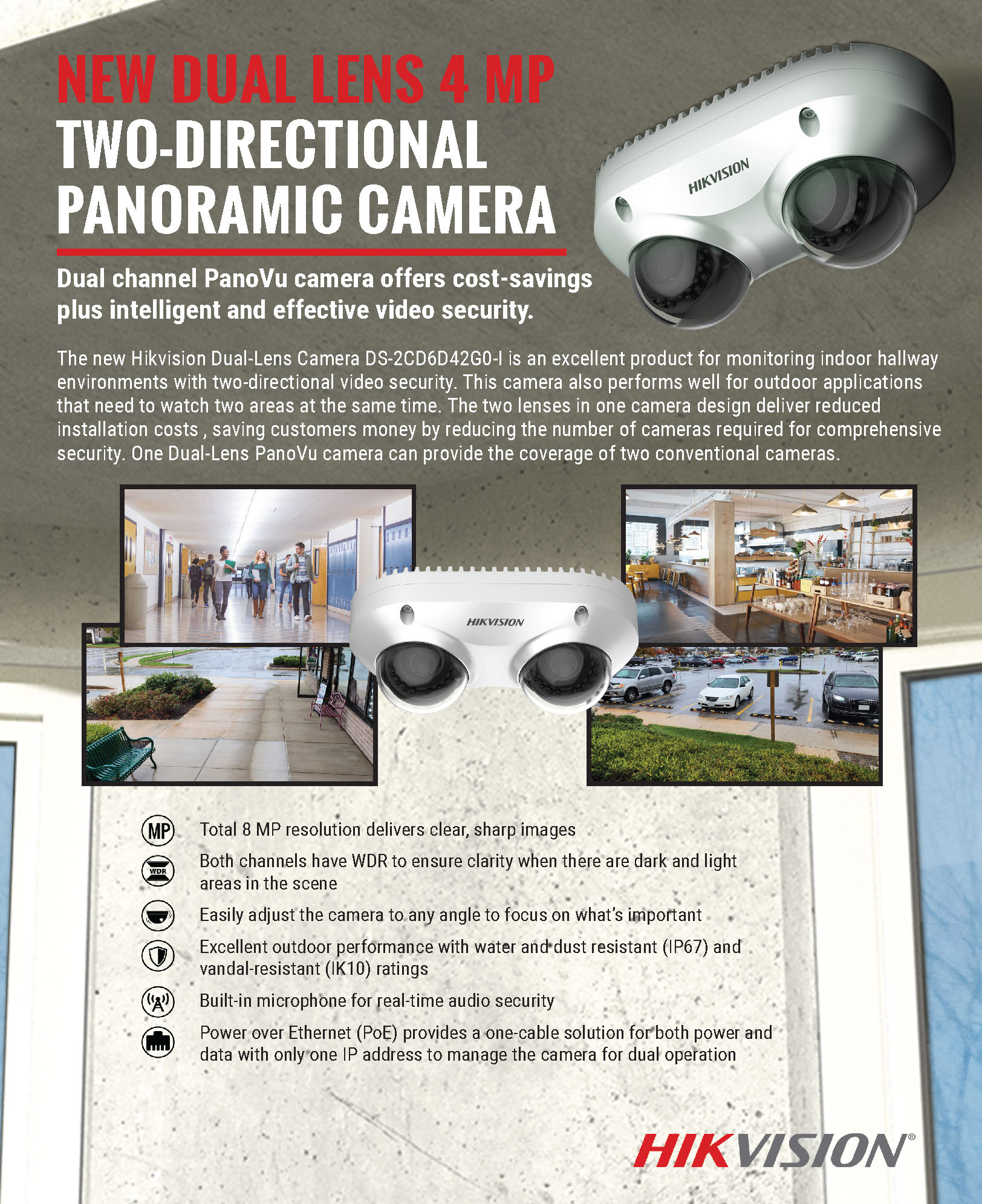 NEW DUAL LENS 4 MP
TWO-DIRECTIONAL PANORAMIC CAMERA

HIKVISION

Dual channel PanoVu camera offers cost-savings plus intelligent and effective video security.

The new Hikvision Dual-Lens Camera DS-2CD6D42G0-I is an excellent product for monitoring indoor hallway environments with two-directional video security. This camera also performs well for outdoor applications that need to watch two areas at the same time. The two lenses in one camera design deliver reduced installation costs , saving customers money by reducing the number of cameras required for comprehensive security. One Dual-Lens PanoVu camera can provide the coverage of two conventional cameras.

HIKVISION

MP Total 8 MP resolution delivers clear, sharp images

WDR Both channels have WDR to ensure clarity when there are dark and light areas in the scene

Easily adjust the camera to any angle to focus on what's important

Excellent outdoor performance with water and dust resistant (IP67) and vandal-resistant (IK10) ratings

Built-in microphone for real-time audio security

Power over Ethernet (PoE) provides a one-cable solution for both power and data with only one IP address to manage the camera for dual operation

HIKVISION®